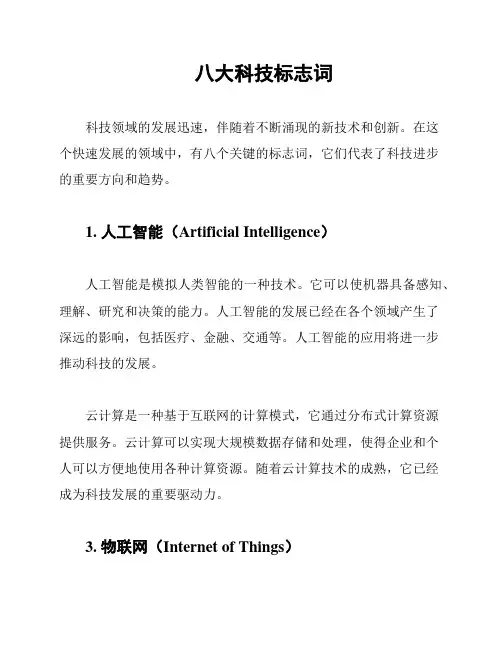 八大科技标志词

科技领域的发展迅速，伴随着不断涌现的新技术和创新。在这个快速发展的领域中，有八个关键的标志词，它们代表了科技进步的重要方向和趋势。

1. 人工智能（Artificial Intelligence）

人工智能是模拟人类智能的一种技术。它可以使机器具备感知、理解、研究和决策的能力。人工智能的发展已经在各个领域产生了深远的影响，包括医疗、金融、交通等。人工智能的应用将进一步推动科技的发展。

云计算是一种基于互联网的计算模式，它通过分布式计算资源提供服务。云计算可以实现大规模数据存储和处理，使得企业和个人可以方便地使用各种计算资源。随着云计算技术的成熟，它已经成为科技发展的重要驱动力。

3. 物联网（Internet of Things）